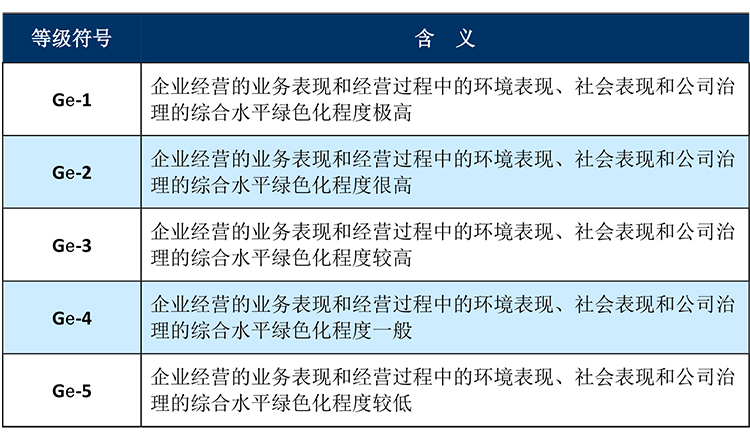 | 等级符号 | 含 义 |
|---|---|
| Ge-1 | 企业经营的业务表现和经营过程中的环境表现、社会表现和公司治理的综合水平绿色化程度极高 |
| Ge-2 | 企业经营的业务表现和经营过程中的环境表现、社会表现和公司治理的综合水平绿色化程度很高 |
| Ge-3 | 企业经营的业务表现和经营过程中的环境表现、社会表现和公司治理的综合水平绿色化程度较高 |
| Ge-4 | 企业经营的业务表现和经营过程中的环境表现、社会表现和公司治理的综合水平绿色化程度一般 |
| Ge-5 | 企业经营的业务表现和经营过程中的环境表现、社会表现和公司治理的综合水平绿色化程度较低 |